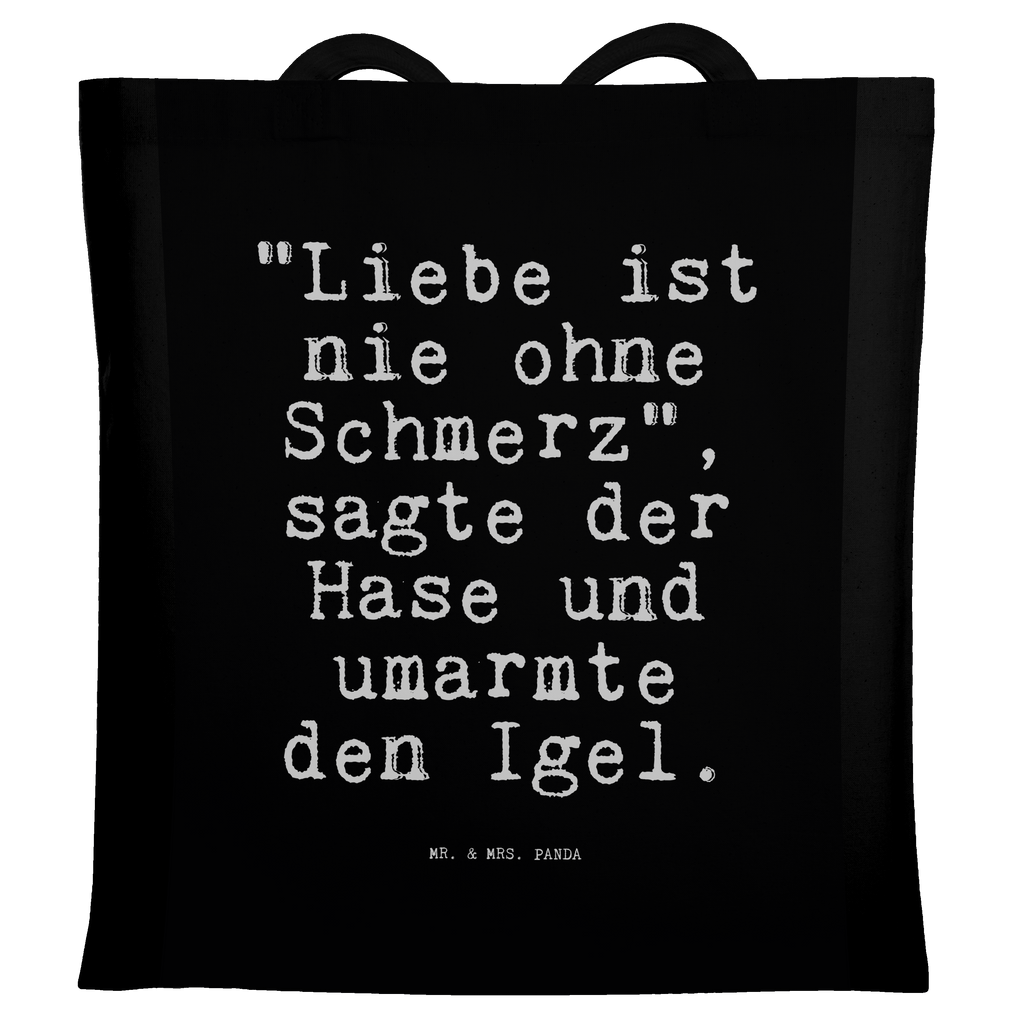 "Liebe ist nie ohne Schmerz", sagte der Hase und umarmte den Igel.

MR. & MRS. PANDA